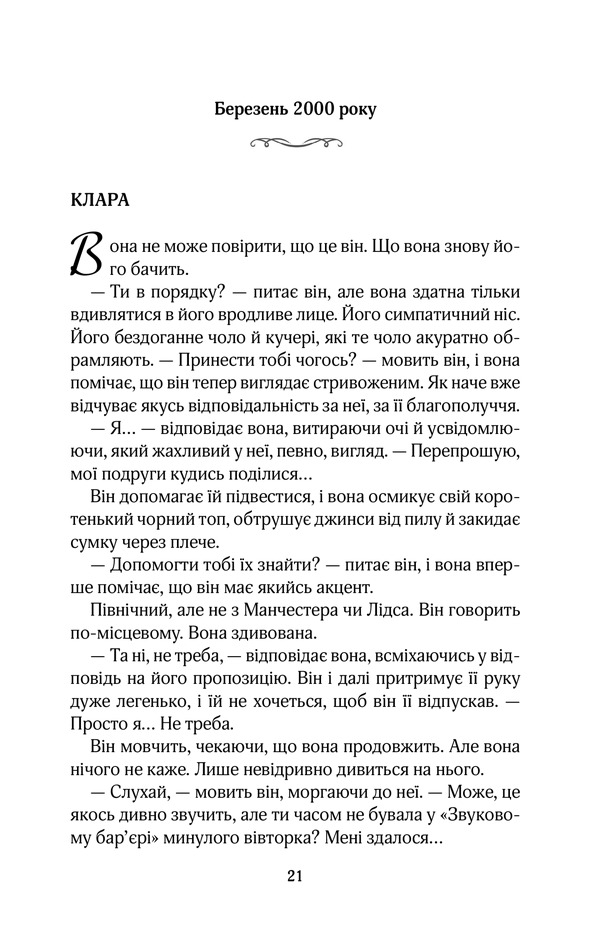 Березень 2000 року

КЛАРА

Вона не може повірити, що це він. Що вона знову його бачить.

— Ти в порядку? — питає він, але вона здатна тільки вдивлятися в його вродливе лице. Його симпатичний ніс. Його бездоганне чоло й кучері, які те чоло акуратно обрамляють. — Принести тобі чогось? — мовить він, і вона помічає, що він тепер виглядає стривоженим. Як наче вже відчуває якусь відповідальність за неї, за її благополуччя.

— Я... — відповідає вона, витираючи очі й усвідомлюючи, який жахливий у неї, певно, вигляд. — Перепрошую, мої подруги кудись поділися...

Він допомагає їй підвестися, і вона осмикує свій коротенький чорний топ, обтрушує джинси від пилу й закидає сумку через плече.

— Допомогти тобі їх знайти? — питає він, і вона вперше помічає, що він має якийсь акцент.

Північний, але не з Манчестера чи Лідса. Він говорить по-місцевому. Вона здивована.

— Та ні, не треба, — відповідає вона, всміхаючись у відповідь на його пропозицію. Він і далі притримує її руку дуже легенько, і їй не хочеться, щоб він її відпускав. — Просто я... Не треба.

Він мовчить, чекаючи, що вона продовжить. Але вона нічого не каже. Лише невідривно дивиться на нього.

— Слухай, — мовить він, моргаючи до неї. — Може, це якось дивно звучить, але ти часом не бувала у «Звуковому бар'єрі» минулого вівторка? Мені здалося...

21